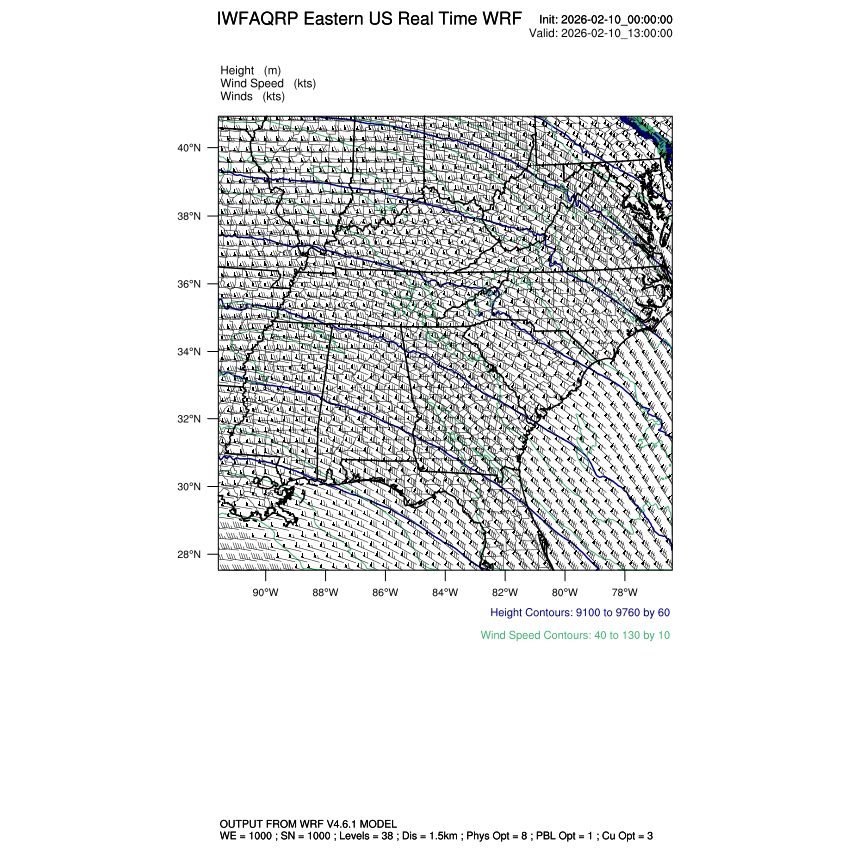 IWFAQRP Eastern US Real Time WRF

Init: 2026-02-10_00:00:00
Valid: 2026-02-10_13:00:00

Height (m)
Wind Speed (kts)
Winds (kts)

40°N
38°N
36°N
34°N
32°N
30°N
28°N

90°W 88°W 86°W 84°W 82°W 80°W 78°W

Height Contours: 9100 to 9760 by 60

Wind Speed Contours: 40 to 130 by 10

OUTPUT FROM WRF V4.6.1 MODEL
WE = 1000 ; SN = 1000 ; Levels = 38 ; Dis = 1.5km ; Phys Opt = 8 ; PBL Opt = 1 ; Cu Opt = 3